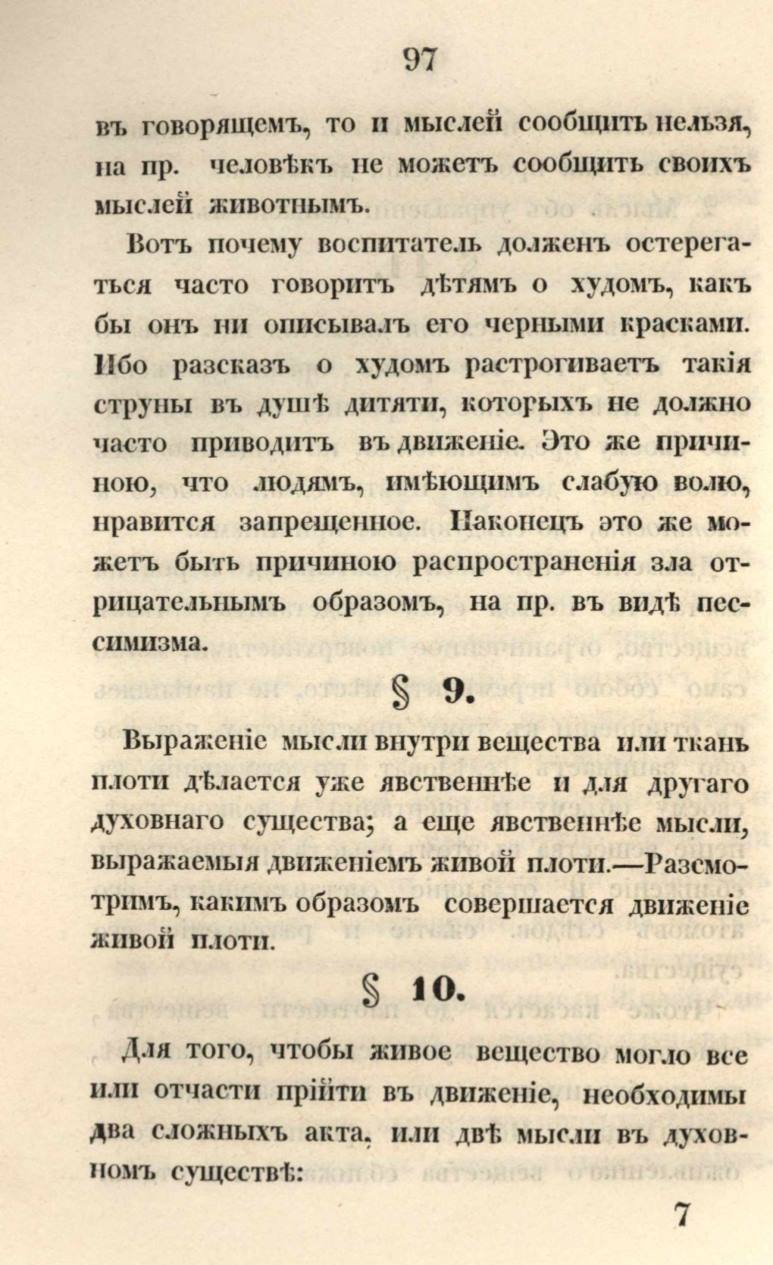 97

въ говорящемъ, то и мыслей сообщить нельзя, на пр. человѣкъ не можетъ сообщить своихъ мыслей животнымъ.

Вотъ почему воспитатель долженъ остерегаться часто говорить дѣтямъ о худомъ, какъ бы онъ ни описывалъ его черными красками. Ибо разсказъ о худомъ растрогиваетъ такія струны въ душѣ дитяти, которыхъ не должно часто приводить въ движеніе. Это же причиною, что людямъ, имѣющимъ слабую волю, нравится запрещенное. Наконецъ это же можетъ быть причиною распространенія зла отрицательнымъ образомъ, на пр. въ видѣ пессимизма.

§ 9.

Выраженіе мысли внутри вещества или ткань плоти дѣлается уже явственнѣе и для другаго духовнаго существа; а еще явственнѣе мысли, выражаемыя движеніемъ живой плоти.—Разсмотримъ, какимъ образомъ совершается движеніе живой плоти.

§ 10.

Для того, чтобы живое вещество могло все или отчасти прійти въ движеніе, необходимы два сложныхъ акта, или двѣ мысли въ духовномъ существѣ:

7